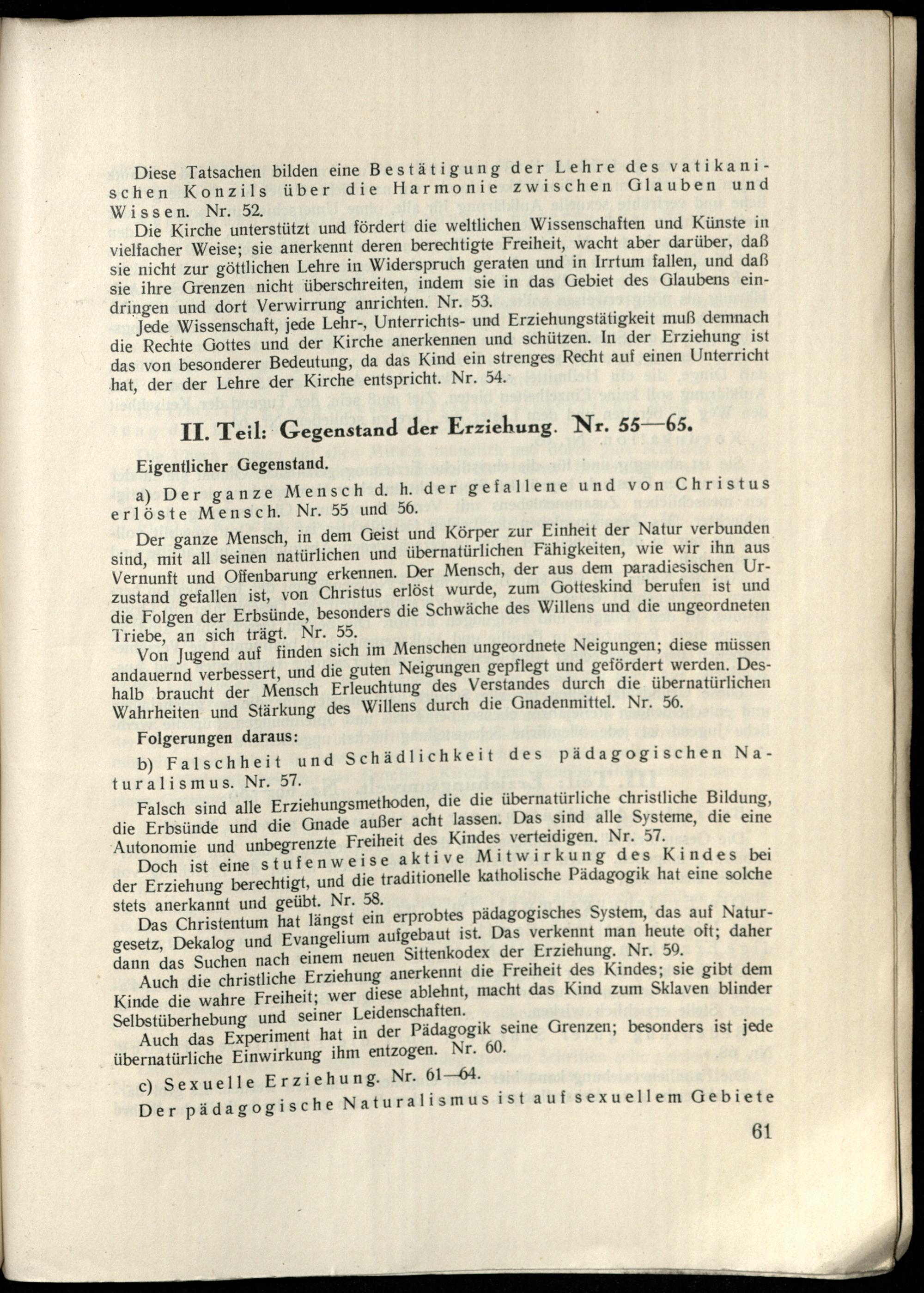 Diese Tatsachen bilden eine Bestätigung der Lehre des vatikanischen Konzils über die Harmonie zwischen Glauben und Wissen. Nr. 52.

Die Kirche unterstützt und fördert die weltlichen Wissenschaften und Künste in vielfacher Weise; sie anerkennt deren berechtigte Freiheit, wacht aber darüber, daß sie nicht zur göttlichen Lehre in Widerspruch geraten und in Irrtum fallen, und daß sie ihre Grenzen nicht überschreiten, indem sie in das Gebiet des Glaubens eindringen und dort Verwirrung anrichten. Nr. 53.

Jede Wissenschaft, jede Lehr-, Unterrichts- und Erziehungstätigkeit muß demnach die Rechte Gottes und der Kirche anerkennen und schützen. In der Erziehung ist das von besonderer Bedeutung, da das Kind ein strenges Recht auf einen Unterricht hat, der der Lehre der Kirche entspricht. Nr. 54.

II. Teil: Gegenstand der Erziehung. Nr. 55—65.

Eigentlicher Gegenstand.

a) Der ganze Mensch d. h. der gefallene und von Christus erlöste Mensch. Nr. 55 und 56.

Der ganze Mensch, in dem Geist und Körper zur Einheit der Natur verbunden sind, mit all seinen natürlichen und übernatürlichen Fähigkeiten, wie wir ihn aus Vernunft und Offenbarung erkennen. Der Mensch, der aus dem paradiesischen Urzustand gefallen ist, von Christus erlöst wurde, zum Gotteskind berufen ist und die Folgen der Erbsünde, besonders die Schwäche des Willens und die ungeordneten Triebe, an sich trägt. Nr. 55.

Von Jugend auf finden sich im Menschen ungeordnete Neigungen; diese müssen andauernd verbessert, und die guten Neigungen gepflegt und gefördert werden. Deshalb braucht der Mensch Erleuchtung des Verstandes durch die übernatürlichen Wahrheiten und Stärkung des Willens durch die Gnadenmittel. Nr. 56.

Folgerungen daraus:

b) Falschheit und Schädlichkeit des pädagogischen Naturalismus. Nr. 57.

Falsch sind alle Erziehungsmethoden, die die übernatürliche christliche Bildung, die Erbsünde und die Gnade außer acht lassen. Das sind alle Systeme, die eine Autonomie und unbegrenzte Freiheit des Kindes verteidigen. Nr. 57.

Doch ist eine stufenweise aktive Mitwirkung des Kindes bei der Erziehung berechtigt, und die traditionelle katholische Pädagogik hat eine solche stets anerkannt und geübt. Nr. 58.

Das Christentum hat längst ein erprobtes pädagogisches System, das auf Naturgesetz, Dekalog und Evangelium aufgebaut ist. Das verkennt man heute oft; daher dann das Suchen nach einem neuen Sittenkodex der Erziehung. Nr. 59.

Auch die christliche Erziehung anerkennt die Freiheit des Kindes; sie gibt dem Kinde die wahre Freiheit; wer diese ablehnt, macht das Kind zum Sklaven blinder Selbstüberhebung und seiner Leidenschaften.

Auch das Experiment hat in der Pädagogik seine Grenzen; besonders ist jede übernatürliche Einwirkung ihm entzogen. Nr. 60.

c) Sexuelle Erziehung. Nr. 61—64.

Der pädagogische Naturalismus ist auf sexuellem Gebiete

61